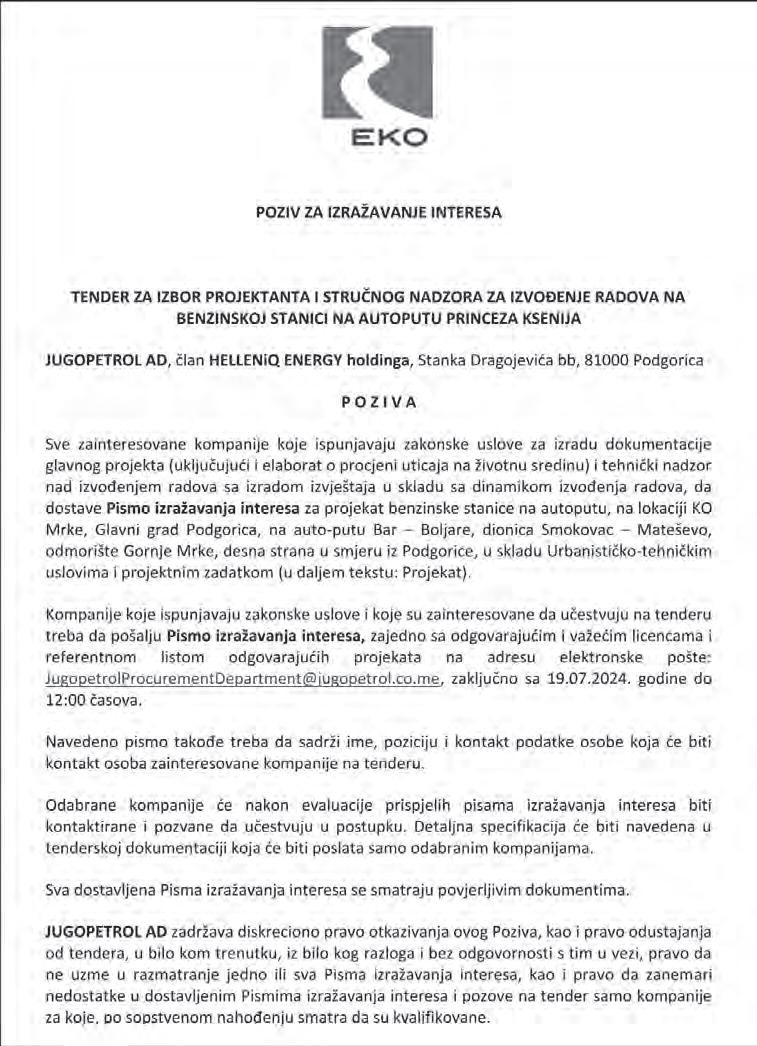 EKO

POZIV ZA IZRAŽAVANJE INTERESA

TENDER ZA IZBOR PROJEKTANTA I STRUČNOG NADZORA ZA IZVOĐENJE RADOVA NA BENZINSKOJ STANICI NA AUTOPUTU PRINCEZA KSENIJA

JUGOPETROL AD, član HELLENiQ ENERGY holdinga, Stanka Dragojevića bb, 81000 Podgorica

POZIVA

Sve zainteresovane kompanije koje ispunjavaju zakonske uslove za izradu dokumentacije glavnog projekta (uključujući i elaborat o procjeni uticaja na životnu sredinu) i tehnički nadzor nad izvođenjem radova sa izradom izvještaja u skladu sa dinamikom izvođenja radova, da dostave Pismo izražavanja interesa za projekat benzinske stanice na autoputu, na lokaciji KO Mrke, Glavni grad Podgorica, na auto-putu Bar – Boljare, dionica Smokovac – Mateševo, odmorište Gornje Mrke, desna strana u smjeru iz Podgorice, u skladu Urbanističko-tehničkim uslovima i projektnim zadatkom (u daljem tekstu: Projekat).

Kompanije koje ispunjavaju zakonske uslove i koje su zainteresovane da učestvuju na tenderu treba da pošalju Pismo izražavanja interesa, zajedno sa odgovarajućim i važećim licencama i referentnom listom odgovarajućih projekata na adresu elektronske pošte: JugopetrolProcurementDepartment@jugopetrol.co.me, zaključno sa 19.07.2024. godine do 12:00 časova.

Navedeno pismo takođe treba da sadrži ime, poziciju i kontakt podatke osobe koja će biti kontakt osoba zainteresovane kompanije na tenderu.

Odabrane kompanije će nakon evaluacije prispjelih pisama izražavanja interesa biti kontaktirane i pozvane da učestvuju u postupku. Detaljna specifikacija će biti navedena u tenderskoj dokumentaciji koja će biti poslata samo odabranim kompanijama.

Sva dostavljena Pisma izražavanja interesa se smatraju povjerljivim dokumentima.

JUGOPETROL AD zadržava diskreciono pravo otkazivanja ovog Poziva, kao i pravo odustajanja od tendera, u bilo kom trenutku, iz bilo kog razloga i bez odgovornosti s tim u vezi, pravo da ne uzme u razmatranje jedno ili sva Pisma izražavanja interesa, kao i pravo da zanemari nedostatke u dostavljenim Pismima izražavanja interesa i pozove na tender samo kompanije za koje, po sopstvenom nahođenju smatra da su kvalifikovane.